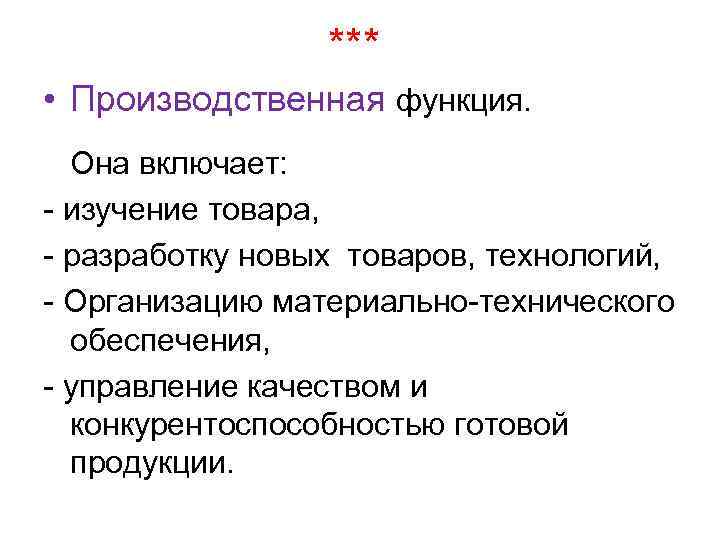 ***

• Производственная функция.

Она включает:

- изучение товара,

- разработку новых товаров, технологий,

- Организацию материально-технического обеспечения,

- управление качеством и конкурентоспособностью готовой продукции.